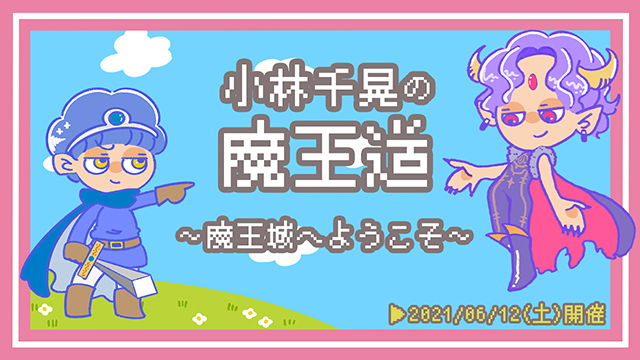 小林千晃の
魔王道
~魔王城へようこそ~

▶2021/06/12(土)開催